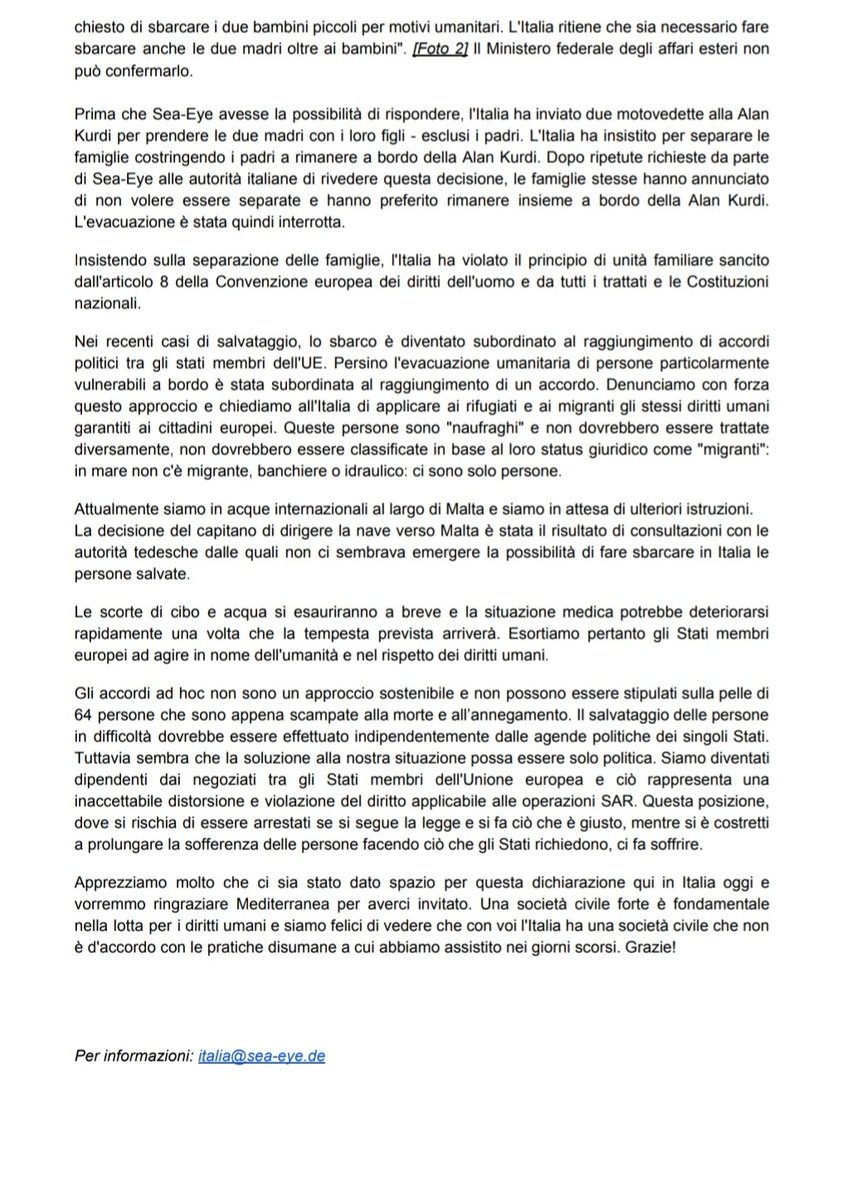 chiesto di sbarcare i due bambini piccoli per motivi umanitari. L'Italia ritiene che sia necessario fare sbarcare anche le due madri oltre ai bambini". [Foto 2] Il Ministero federale degli affari esteri non può confermarlo.

Prima che Sea-Eye avesse la possibilità di rispondere, l'Italia ha inviato due motovedette alla Alan Kurdi per prendere le due madri con i loro figli - esclusi i padri. L'Italia ha insistito per separare le famiglie costringendo i padri a rimanere a bordo della Alan Kurdi. Dopo ripetute richieste da parte di Sea-Eye alle autorità italiane di rivedere questa decisione, le famiglie stesse hanno annunciato di non volere essere separate e hanno preferito rimanere insieme a bordo della Alan Kurdi. L'evacuazione è stata quindi interrotta.

Insistendo sulla separazione delle famiglie, l'Italia ha violato il principio di unità familiare sancito dall'articolo 8 della Convenzione europea dei diritti dell'uomo e da tutti i trattati e le Costituzioni nazionali.

Nei recenti casi di salvataggio, lo sbarco è diventato subordinato al raggiungimento di accordi politici tra gli stati membri dell'UE. Persino l'evacuazione umanitaria di persone particolarmente vulnerabili a bordo è stata subordinata al raggiungimento di un accordo. Denunciamo con forza questo approccio e chiediamo all'Italia di applicare ai rifugiati e ai migranti gli stessi diritti umani garantiti ai cittadini europei. Queste persone sono "naufraghi" e non dovrebbero essere trattate diversamente, non dovrebbero essere classificate in base al loro status giuridico come "migranti": in mare non c'è migrante, banchiere o idraulico: ci sono solo persone.

Attualmente siamo in acque internazionali al largo di Malta e siamo in attesa di ulteriori istruzioni. La decisione del capitano di dirigere la nave verso Malta è stata il risultato di consultazioni con le autorità tedesche dalle quali non ci sembrava emergere la possibilità di fare sbarcare in Italia le persone salvate.

Le scorte di cibo e acqua si esauriranno a breve e la situazione medica potrebbe deteriorarsi rapidamente una volta che la tempesta prevista arriverà. Esortiamo pertanto gli Stati membri europei ad agire in nome dell'umanità e nel rispetto dei diritti umani.

Gli accordi ad hoc non sono un approccio sostenibile e non possono essere stipulati sulla pelle di 64 persone che sono appena scampate alla morte e all'annegamento. Il salvataggio delle persone in difficoltà dovrebbe essere effettuato indipendentemente dalle agende politiche dei singoli Stati. Tuttavia sembra che la soluzione alla nostra situazione possa essere solo politica. Siamo diventati dipendenti dai negoziati tra gli Stati membri dell'Unione europea e ciò rappresenta una inaccettabile distorsione e violazione del diritto applicabile alle operazioni SAR. Questa posizione, dove si rischia di essere arrestati se si segue la legge e si fa ciò che è giusto, mentre si è costretti a prolungare la sofferenza delle persone facendo ciò che gli Stati richiedono, ci fa soffrire.

Apprezziamo molto che ci sia stato dato spazio per questa dichiarazione qui in Italia oggi e vorremmo ringraziare Mediterranea per averci invitato. Una società civile forte è fondamentale nella lotta per i diritti umani e siamo felici di vedere che con voi l'Italia ha una società civile che non è d'accordo con le pratiche disumane a cui abbiamo assistito nei giorni scorsi. Grazie!

Per informazioni: italia@sea-eye.de